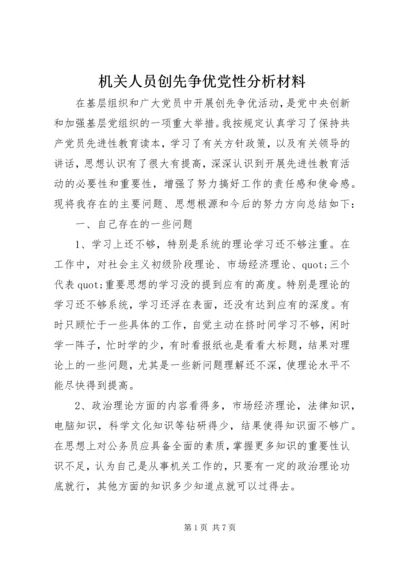 机关人员创先争优党性分析材料

在基层组织和广大党员中开展创先争优活动，是党中央创新和加强基层党组织的一项重大举措。我按规定认真学习了保持共产党员先进性教育读本，学习了有关方针政策，以及有关领导的讲话，思想认识有了很大有提高，深深认识到开展先进性教育活动的必要性和重要性，增强了努力搞好工作的责任感和使命感。现将我存在的主要问题、思想根源和今后的努力方向总结如下：

一、自己存在的一些问题

1、学习上还不够，特别是系统的理论学习还不够注重。在工作中，对社会主义初级阶段理论、市场经济理论、quot;三个代表quot;重要思想的学习没的提到应有的高度。特别是理论的学习还不够系统，学习还浮在表面，还没有达到应有的深度。有时只顾忙于一些具体的工作，自觉主动在挤时间学习不够，闲时学一阵子，忙时学的少，有时看报纸也是看看大标题，结果对理论上的一些问题，尤其是一些新问题理解还不深，使理论水平不能尽快得到提高。

2、政治理论方面的内容看得多，市场经济理论，法律知识，电脑知识，科学文化知识等钻研得少，结果使得知识面不够广。在思想上对公务员应具备全面的素质，掌握更多知识的重要性认识不足，认为自己是从事机关工作的，只要有一定的政治理论功底就行，其他方面的知识多少知道点就可以过得去。

第1页 共7页